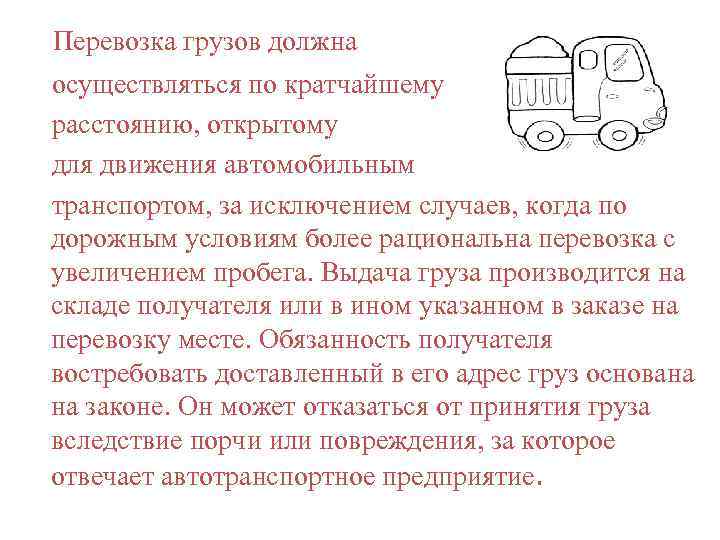 Перевозка грузов должна осуществляться по кратчайшему расстоянию, открытому для движения автомобильным транспортом, за исключением случаев, когда по дорожным условиям более рациональна перевозка с увеличением пробега. Выдача груза производится на складе получателя или в ином указанном в заказе на перевозку месте. Обязанность получателя востребовать доставленный в его адрес груз основана на законе. Он может отказаться от принятия груза вследствие порчи или повреждения, за которое отвечает автотранспортное предприятие.